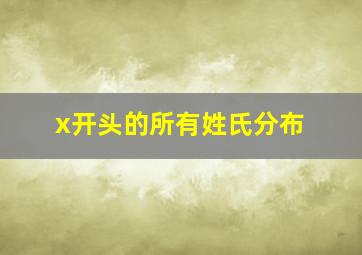 x开头的所有姓氏分布